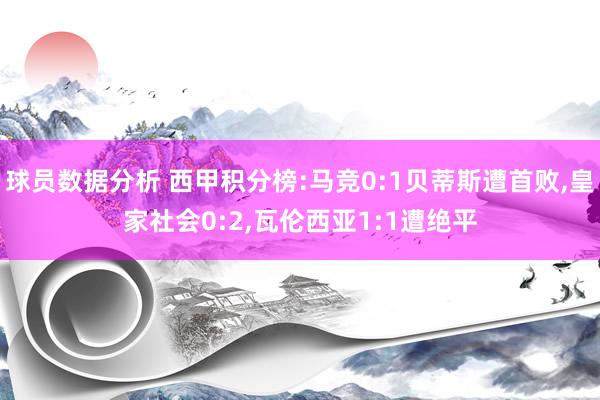 球员数据分析 西甲积分榜:马竞0:1贝蒂斯遭首败,皇家社会0:2,瓦伦西亚1:1遭绝平